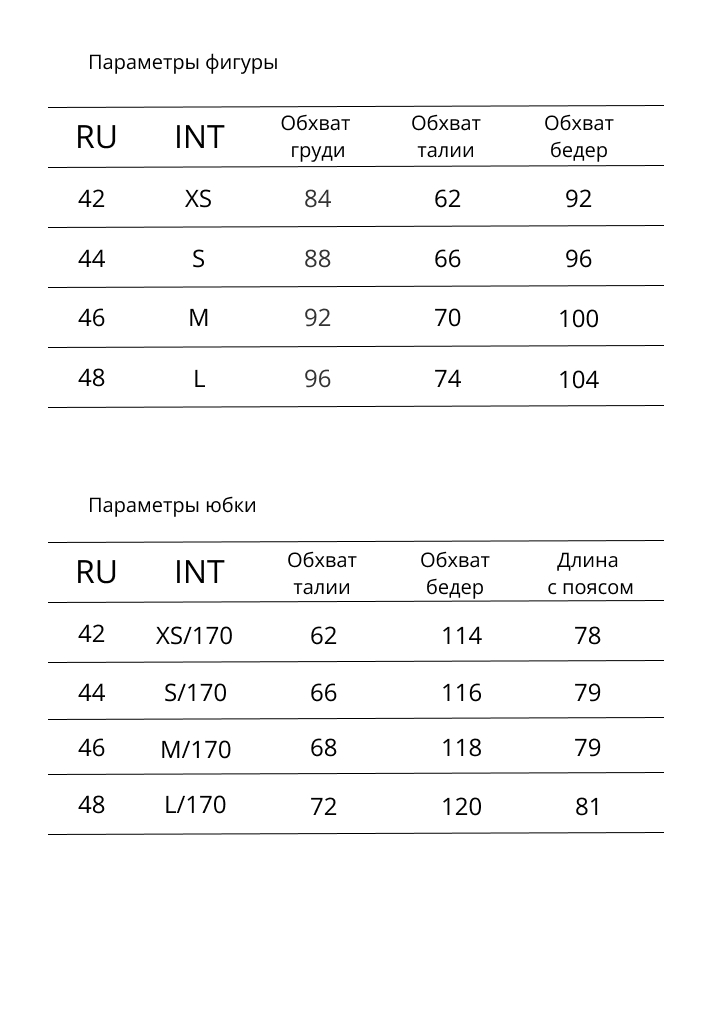 Параметры фигуры

| RU | INT | Обхват груди | Обхват талии | Обхват бедер |
|---|---|---|---|---|
| 42 | XS | 84 | 62 | 92 |
| 44 | S | 88 | 66 | 96 |
| 46 | M | 92 | 70 | 100 |
| 48 | L | 96 | 74 | 104 |

Параметры юбки

| RU | INT | Обхват талии | Обхват бедер | Длина с поясом |
|---|---|---|---|---|
| 42 | XS/170 | 62 | 114 | 78 |
| 44 | S/170 | 66 | 116 | 79 |
| 46 | M/170 | 68 | 118 | 79 |
| 48 | L/170 | 72 | 120 | 81 |